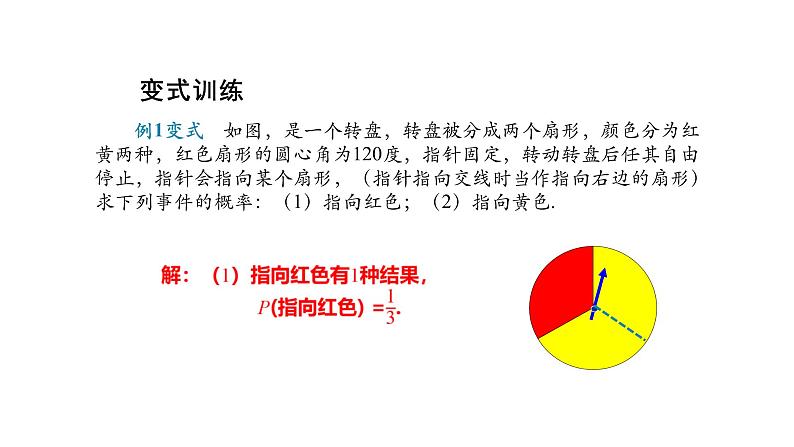 变式训练

例1变式　如图，是一个转盘，转盘被分成两个扇形，颜色分为红黄两种，红色扇形的圆心角为120度，指针固定，转动转盘后任其自由停止，指针会指向某个扇形，（指针指向交线时当作指向右边的扇形）求下列事件的概率：（1）指向红色；（2）指向黄色.

解：（1）指向红色有1种结果，
$P$(指向红色) $=\frac{1}{3}$.